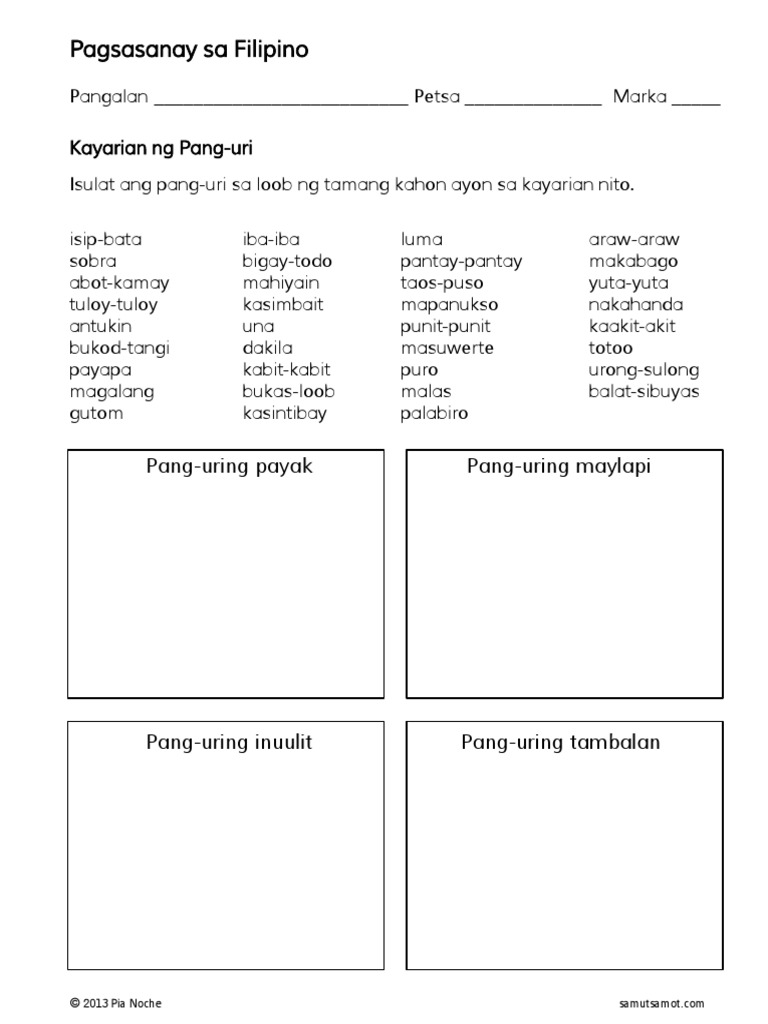 Pagsasanay sa Filipino

Pangalan ___________________________ Petsa ______________ Marka _____

Kayarian ng Pang-uri

Isulat ang pang-uri sa loob ng tamang kahon ayon sa kayarian nito.

isip-bata
sobra
abot-kamay
tuloy-tuloy
antukin
bukod-tangi
payapa
magalang
gutom

iba-iba
bigay-todo
mahiyain
kasimbait
una
dakila
kabit-kabit
bukas-loob
kasintibay

luma
pantay-pantay
taos-puso
mapanukso
punit-punit
masuwerte
puro
malas
palabiro

araw-araw
makabago
yuta-yuta
nakahanda
kaakit-akit
totoo
urong-sulong
balat-sibuyas

Pang-uring payak

Pang-uring maylapi

Pang-uring inuulit

Pang-uring tambalan

© 2013 Pia Noche

samutsamot.com